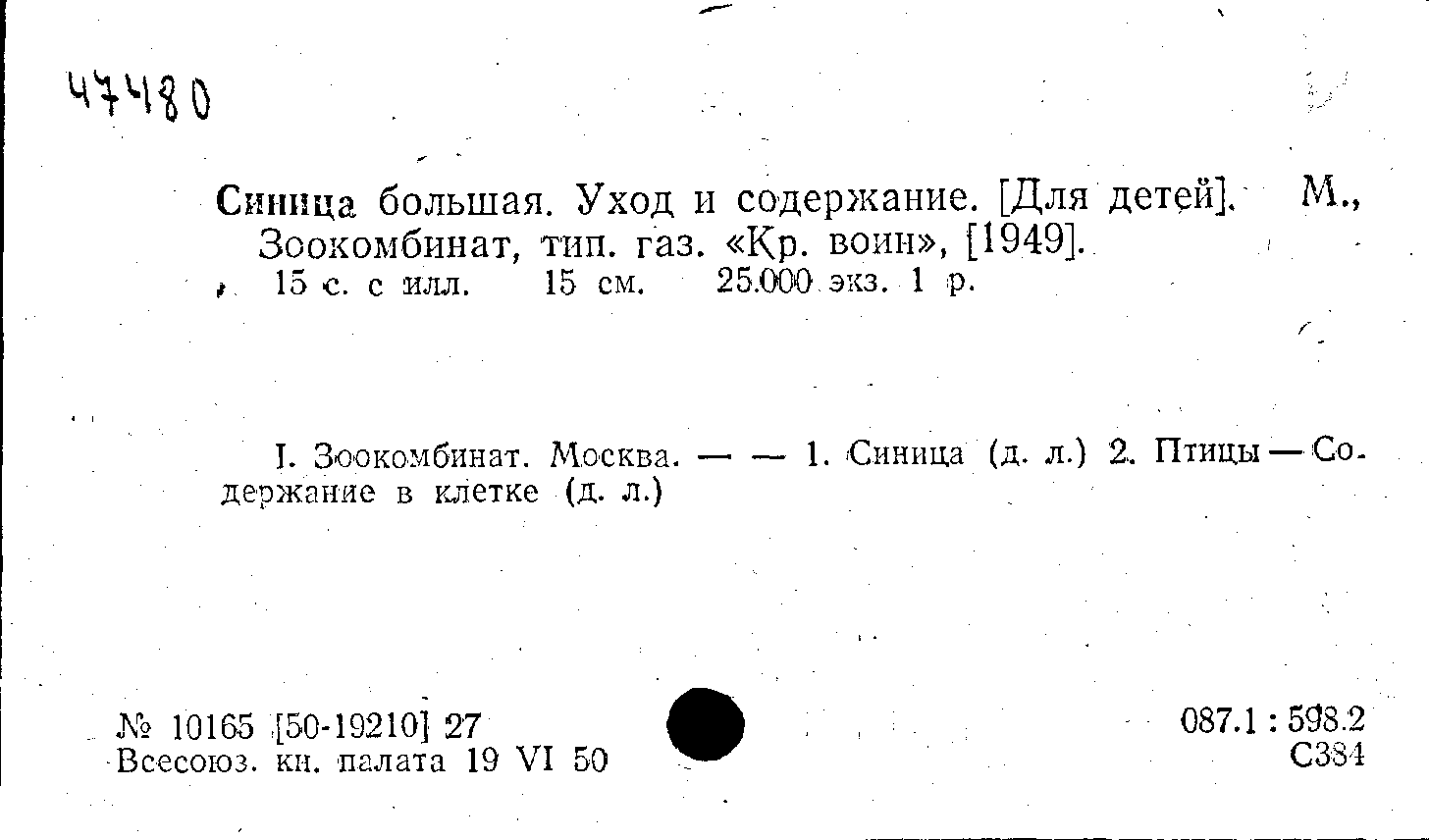 47480

Синица большая. Уход и содержание. [Для детей]. М., Зоокомбинат, тип. газ. «Кр. воин», [1949]. 15 с. с илл. 15 см. 25.000 экз. 1 р.

I. Зоокомбинат. Москва. — — 1. Синица (д. л.) 2. Птицы — Содержание в клетке (д. л.)

№ 10165 [50-19210] 27
Всесоюз. кн. палата 19 VI 50

087.1 : 598.2
С384